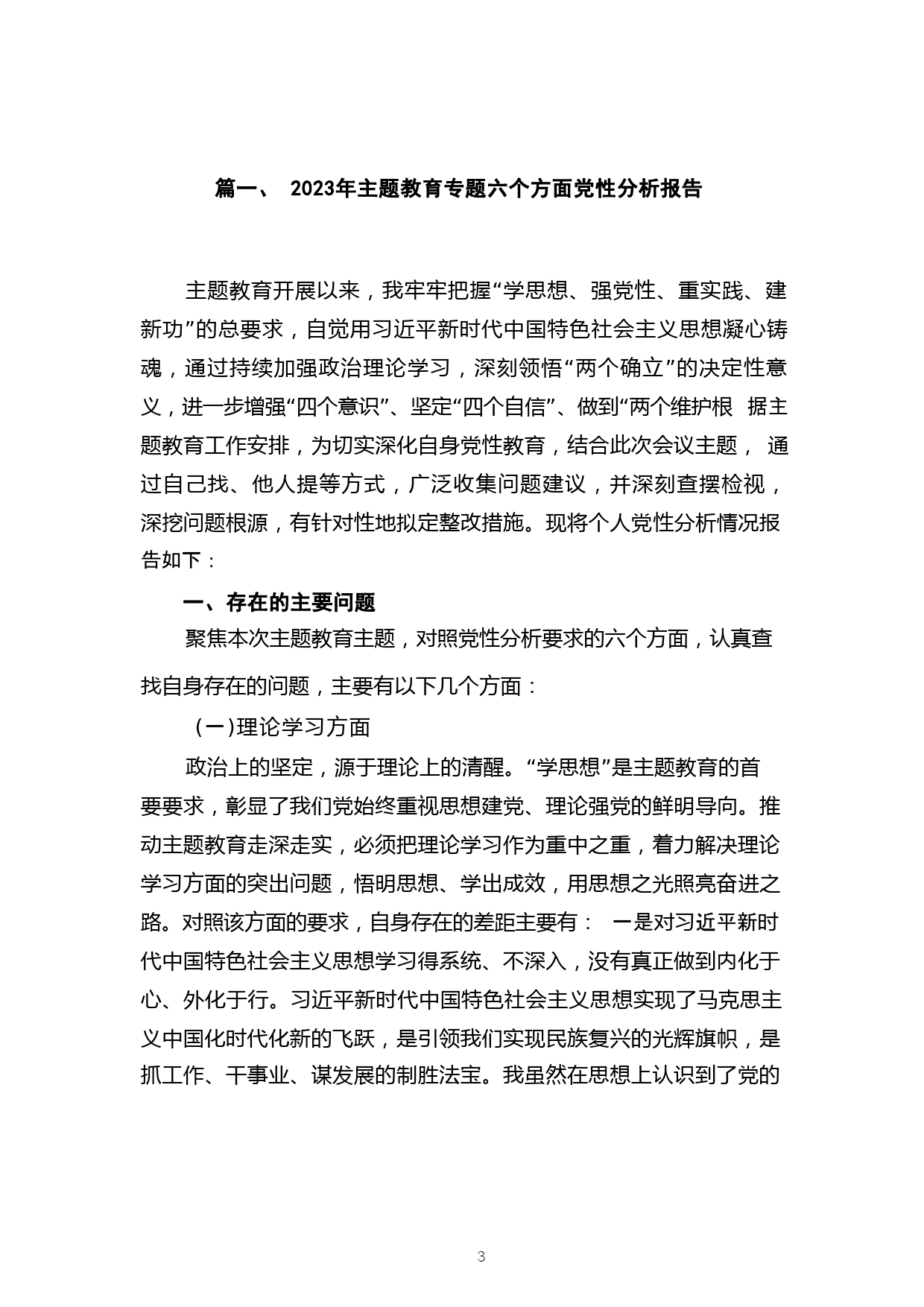 篇一、 2023年主题教育专题六个方面党性分析报告

主题教育开展以来，我牢牢把握“学思想、强党性、重实践、建新功”的总要求，自觉用习近平新时代中国特色社会主义思想凝心铸魂，通过持续加强政治理论学习，深刻领悟“两个确立”的决定性意义，进一步增强“四个意识”、坚定“四个自信”、做到“两个维护根 据主题教育工作安排，为切实深化自身党性教育，结合此次会议主题， 通过自己找、他人提等方式，广泛收集问题建议，并深刻查摆检视，深挖问题根源，有针对性地拟定整改措施。现将个人党性分析情况报告如下：

一、存在的主要问题

聚焦本次主题教育主题，对照党性分析要求的六个方面，认真查找自身存在的问题，主要有以下几个方面：

（一）理论学习方面

政治上的坚定，源于理论上的清醒。“学思想”是主题教育的首要要求，彰显了我们党始终重视思想建党、理论强党的鲜明导向。推动主题教育走深走实，必须把理论学习作为重中之重，着力解决理论学习方面的突出问题，悟明思想、学出成效，用思想之光照亮奋进之路。对照该方面的要求，自身存在的差距主要有： 一是对习近平新时代中国特色社会主义思想学习得系统、不深入，没有真正做到内化于心、外化于行。习近平新时代中国特色社会主义思想实现了马克思主义中国化时代化新的飞跃，是引领我们实现民族复兴的光辉旗帜，是抓工作、干事业、谋发展的制胜法宝。我虽然在思想上认识到了党的

3